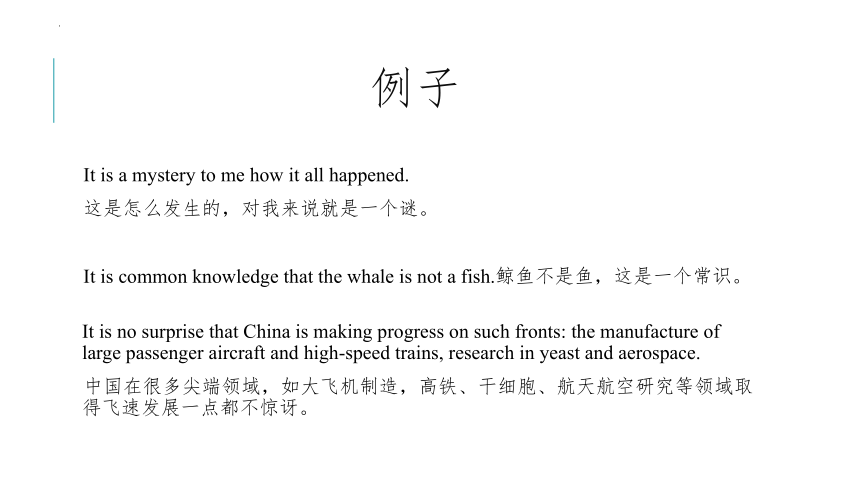 例子

It is a mystery to me how it all happened.
这是怎么发生的，对我来说就是一个谜。

It is common knowledge that the whale is not a fish.鲸鱼不是鱼，这是一个常识。

It is no surprise that China is making progress on such fronts: the manufacture of large passenger aircraft and high-speed trains, research in yeast and aerospace.
中国在很多尖端领域，如大飞机制造，高铁、干细胞、航天航空研究等领域取得飞速发展一点都不惊讶。